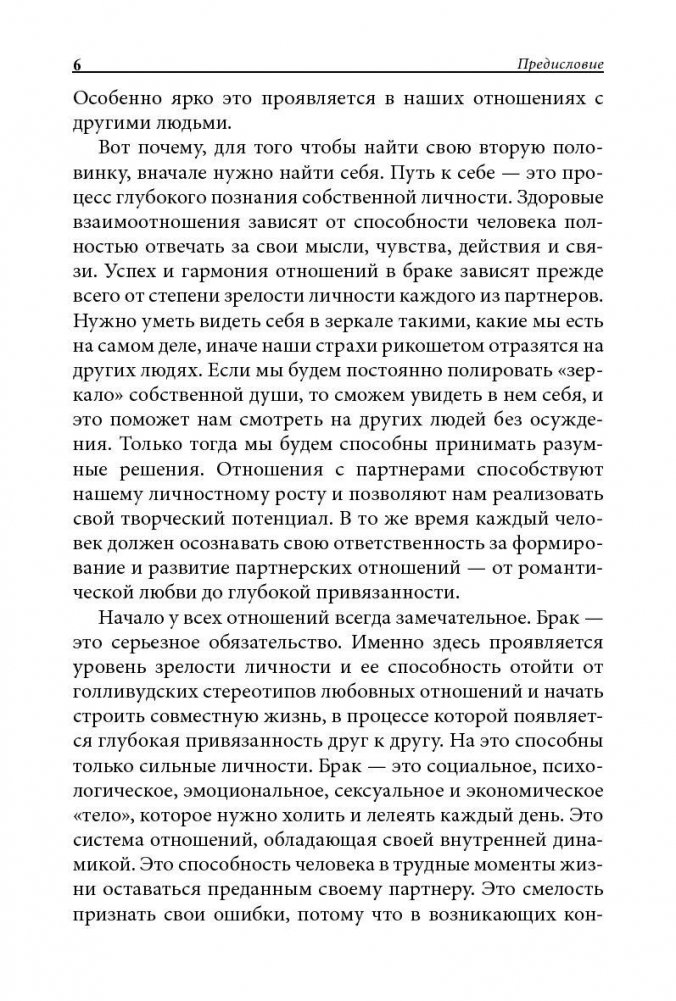 6 Предисловие

Особенно ярко это проявляется в наших отношениях с другими людьми.

Вот почему, для того чтобы найти свою вторую половинку, вначале нужно найти себя. Путь к себе — это процесс глубокого познания собственной личности. Здоровые взаимоотношения зависят от способности человека полностью отвечать за свои мысли, чувства, действия и связи. Успех и гармония отношений в браке зависят прежде всего от степени зрелости личности каждого из партнеров. Нужно уметь видеть себя в зеркале такими, какие мы есть на самом деле, иначе наши страхи рикошетом отразятся на других людях. Если мы будем постоянно полировать «зеркало» собственной души, то сможем увидеть в нем себя, и это поможет нам смотреть на других людей без осуждения. Только тогда мы будем способны принимать разумные решения. Отношения с партнерами способствуют нашему личностному росту и позволяют нам реализовать свой творческий потенциал. В то же время каждый человек должен осознавать свою ответственность за формирование и развитие партнерских отношений — от романтической любви до глубокой привязанности.

Начало у всех отношений всегда замечательное. Брак — это серьезное обязательство. Именно здесь проявляется уровень зрелости личности и ее способность отойти от голливудских стереотипов любовных отношений и начать строить совместную жизнь, в процессе которой появляется глубокая привязанность друг к другу. На это способны только сильные личности. Брак — это социальное, психологическое, эмоциональное, сексуальное и экономическое «тело», которое нужно холить и лелеять каждый день. Это система отношений, обладающая своей внутренней динамикой. Это способность человека в трудные моменты жизни оставаться преданным своему партнеру. Это смелость признать свои ошибки, потому что в возникающих кон-